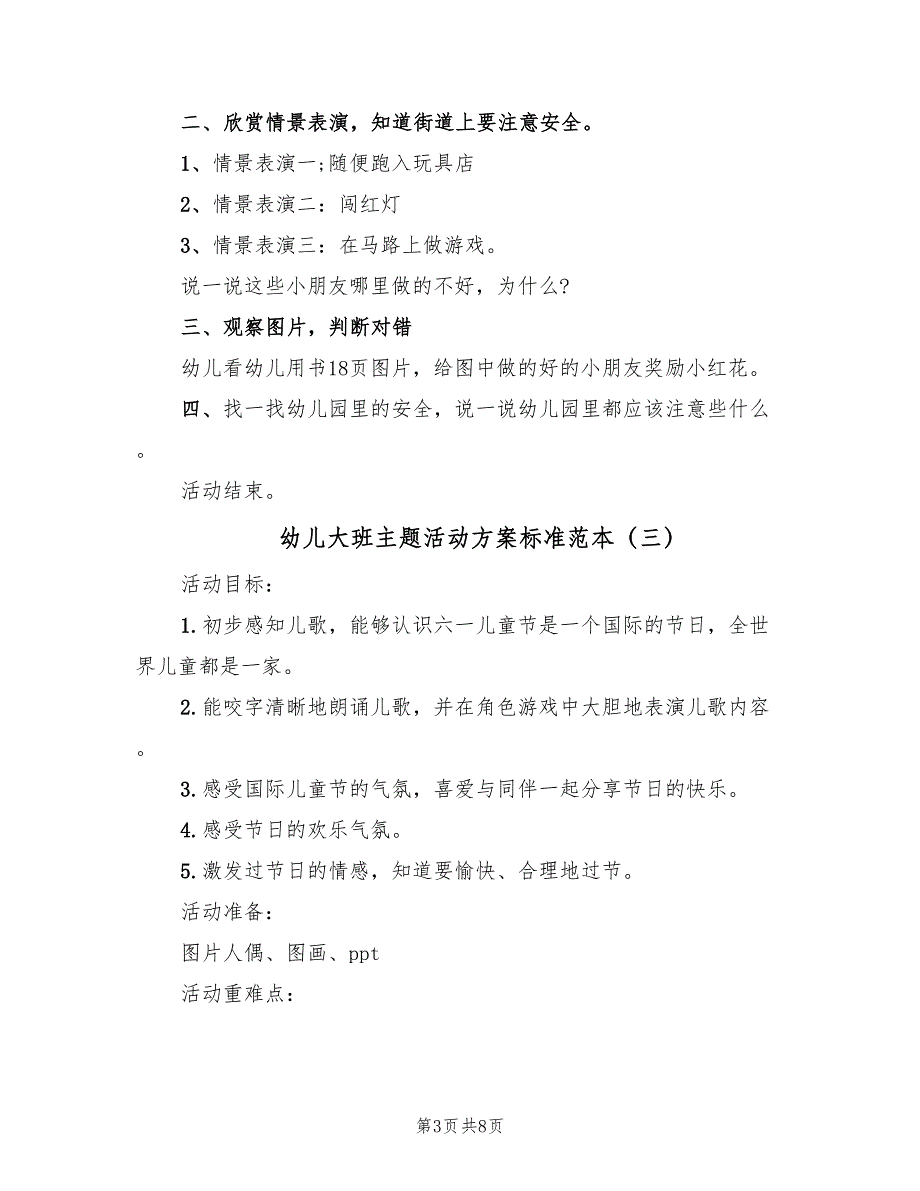 二、欣赏情景表演，知道街道上要注意安全。

1、情景表演一;随便跑入玩具店

2、情景表演二：闯红灯

3、情景表演三：在马路上做游戏。

说一说这些小朋友哪里做的不好，为什么?

三、观察图片，判断对错

幼儿看幼儿用书18页图片，给图中做的好的小朋友奖励小红花。

四、找一找幼儿园里的安全，说一说幼儿园里都应该注意些什么。

活动结束。

幼儿大班主题活动方案标准范本（三）

活动目标：

1.初步感知儿歌，能够认识六一儿童节是一个国际的节日，全世界儿童都是一家。

2.能咬字清晰地朗诵儿歌，并在角色游戏中大胆地表演儿歌内容。

3.感受国际儿童节的气氛，喜爱与同伴一起分享节日的快乐。

4.感受节日的欢乐气氛。

5.激发过节日的情感，知道要愉快、合理地过节。

活动准备：

图片人偶、图画、ppt

活动重难点：

第3页 共8页